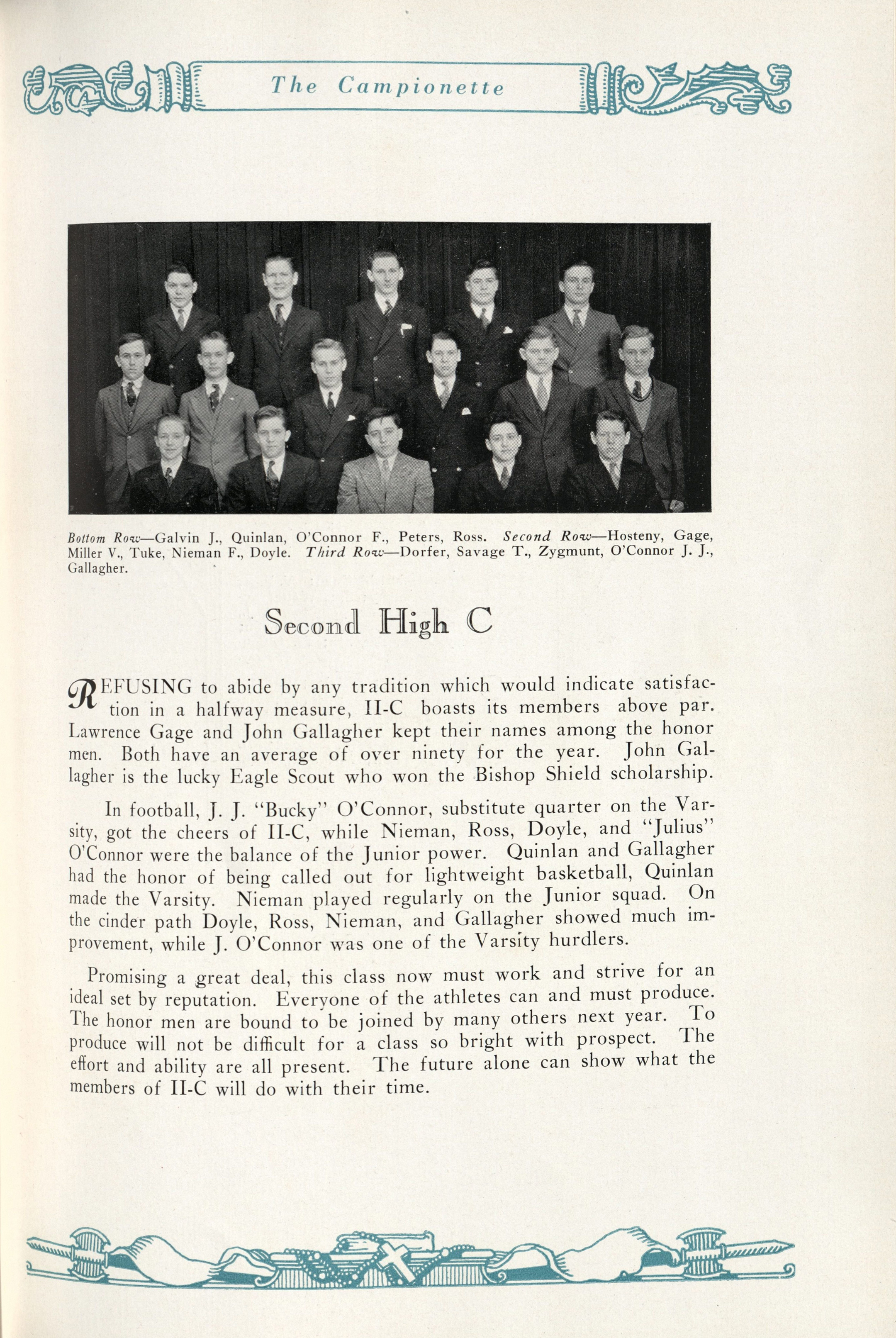 The Campionette

Bottom Row—Galvin J., Quinlan, O'Connor F., Peters, Ross. Second Row—Hosteny, Gage, Miller V., Tuke, Nieman F., Doyle. Third Row—Dorfer, Savage T., Zygmunt, O'Connor J. J., Gallagher.

Second High C

REFUSING to abide by any tradition which would indicate satisfaction in a halfway measure, II-C boasts its members above par. Lawrence Gage and John Gallagher kept their names among the honor men. Both have an average of over ninety for the year. John Gallagher is the lucky Eagle Scout who won the Bishop Shield scholarship.

In football, J. J. "Bucky" O'Connor, substitute quarter on the Varsity, got the cheers of II-C, while Nieman, Ross, Doyle, and "Julius" O'Connor were the balance of the Junior power. Quinlan and Gallagher had the honor of being called out for lightweight basketball, Quinlan made the Varsity. Nieman played regularly on the Junior squad. On the cinder path Doyle, Ross, Nieman, and Gallagher showed much improvement, while J. O'Connor was one of the Varsity hurdlers.

Promising a great deal, this class now must work and strive for an ideal set by reputation. Everyone of the athletes can and must produce. The honor men are bound to be joined by many others next year. To produce will not be difficult for a class so bright with prospect. The effort and ability are all present. The future alone can show what the members of II-C will do with their time.